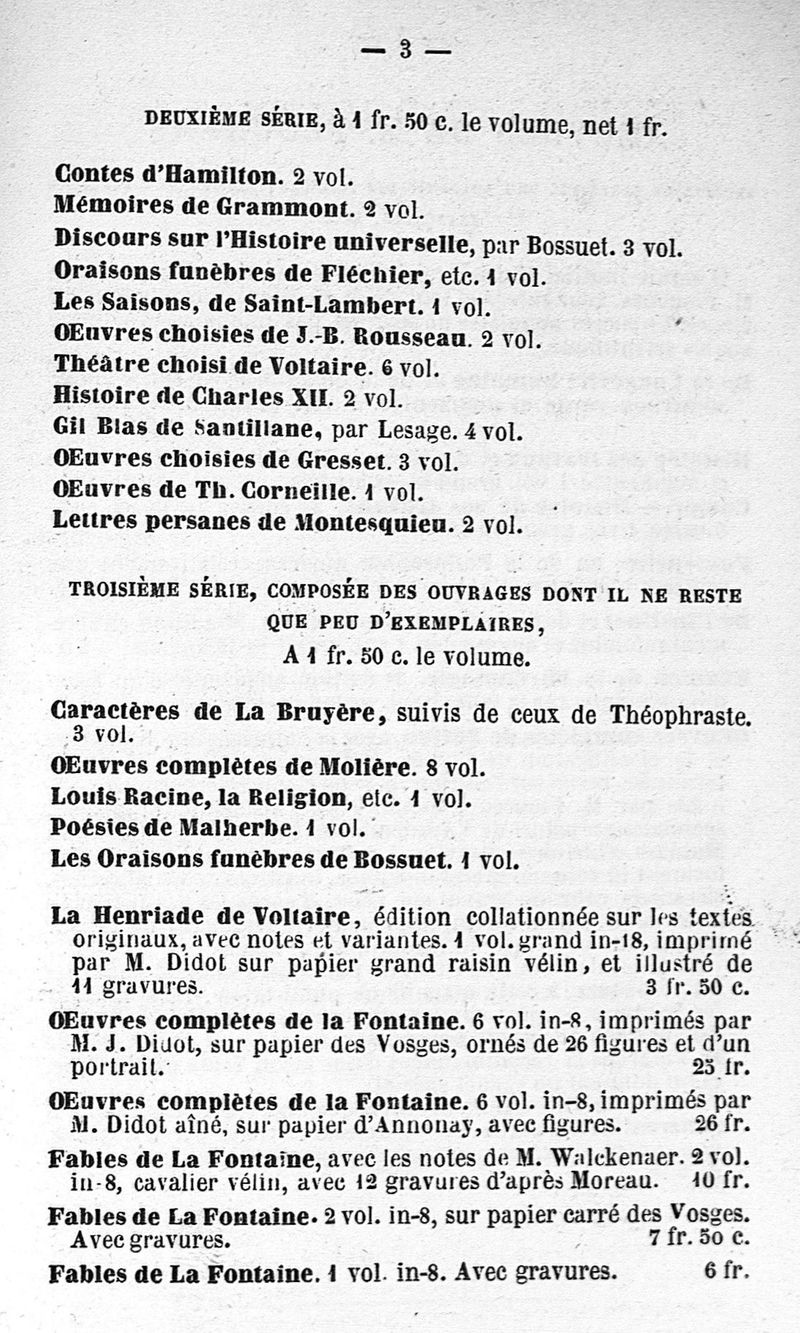 — 3 —

DEUXIÈME SÉRIE, à 1 fr. 50 c. le volume, net 1 fr.

Contes d'Hamilton. 2 vol.
Mémoires de Grammont. 2 vol.
Discours sur l'Histoire universelle, par Bossuet. 3 vol.
Oraisons funèbres de Fléchier, etc. 1 vol.
Les Saisons, de Saint-Lambert. 1 vol.
OEuvres choisies de J.-B. Rousseau. 2 vol.
Théâtre choisi de Voltaire. 6 vol.
Histoire de Charles XII. 2 vol.
Gil Blas de Santillane, par Lesage. 4 vol.
OEuvres choisies de Gresset. 3 vol.
OEuvres de Th. Corneille. 1 vol.
Lettres persanes de Montesquieu. 2 vol.

TROISIÈME SÉRIE, COMPOSÉE DES OUVRAGES DONT IL NE RESTE QUE PEU D'EXEMPLAIRES,
A 1 fr. 50 c. le volume.

Caractères de La Bruyère, suivis de ceux de Théophraste. 3 vol.
OEuvres complètes de Molière. 8 vol.
Louis Racine, la Religion, etc. 1 vol.
Poésies de Malherbe. 1 vol.
Les Oraisons funèbres de Bossuet. 1 vol.

La Henriade de Voltaire, édition collationnée sur les textes originaux, avec notes et variantes. 1 vol. grand in-18, imprimé par M. Didot sur papier grand raisin vélin, et illustré de 11 gravures. 3 fr. 50 c.

OEuvres complètes de la Fontaine. 6 vol. in-8, imprimés par M. J. Didot, sur papier des Vosges, ornés de 26 figures et d'un portrait. 25 fr.

OEuvres complètes de la Fontaine. 6 vol. in-8, imprimés par M. Didot aîné, sur papier d'Annonay, avec figures. 26 fr.

Fables de La Fontaine, avec les notes de M. Walckenaer. 2 vol. in-8, cavalier vélin, avec 12 gravures d'après Moreau. 10 fr.

Fables de La Fontaine. 2 vol. in-8, sur papier carré des Vosges. Avec gravures. 7 fr. 50 c.

Fables de La Fontaine. 1 vol. in-8. Avec gravures. 6 fr.